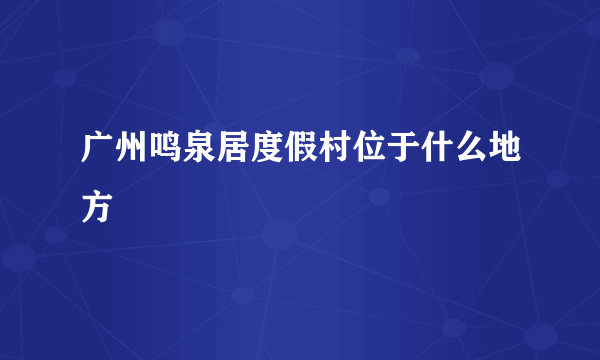 广州鸣泉居度假村位于什么地方